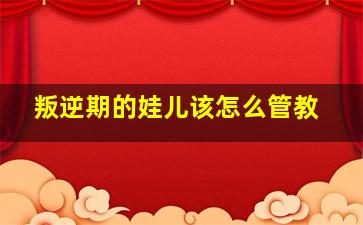 叛逆期的娃儿该怎么管教